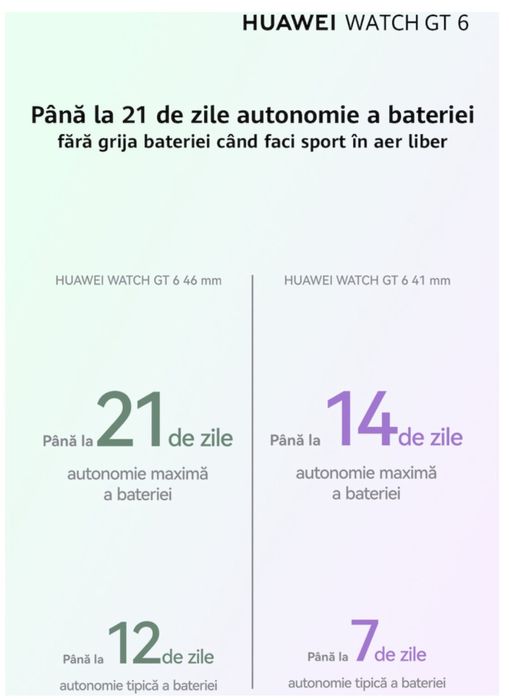 HUAWEI WATCH GT 6

Până la 21 de zile autonomie a bateriei
fără grija bateriei când faci sport în aer liber

HUAWEI WATCH GT 6 46 mm

Până la 21 de zile
autonomie maximă a bateriei

Până la 12 de zile
autonomie tipică a bateriei

HUAWEI WATCH GT 6 41 mm

Până la 14 de zile
autonomie maximă a bateriei

Până la 7 de zile
autonomie tipică a bateriei